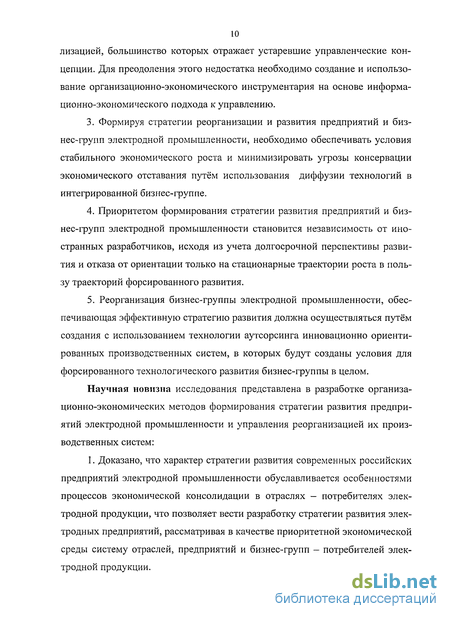 10

лизацией, большинство которых отражает устаревшие управленческие концепции. Для преодоления этого недостатка необходимо создание и использование организационно-экономического инструментария на основе информационно-экономического подхода к управлению.

3. Формируя стратегии реорганизации и развития предприятий и бизнес-групп электродной промышленности, необходимо обеспечивать условия стабильного экономического роста и минимизировать угрозы консервации экономического отставания путём использования диффузии технологий в интегрированной бизнес-группе.

4. Приоритетом формирования стратегии развития предприятий и бизнес-групп электродной промышленности становится независимость от иностранных разработчиков, исходя из учета долгосрочной перспективы развития и отказа от ориентации только на стационарные траектории роста в пользу траекторий форсированного развития.

5. Реорганизация бизнес-группы электродной промышленности, обеспечивающая эффективную стратегию развития должна осуществляться путём создания с использованием технологии аутсорсинга инновационно ориентированных производственных систем, в которых будут созданы условия для форсированного технологического развития бизнес-группы в целом.

Научная новизна исследования представлена в разработке организационно-экономических методов формирования стратегии развития предприятий электродной промышленности и управления реорганизацией их производственных систем:

1. Доказано, что характер стратегии развития современных российских предприятий электродной промышленности обуславливается особенностями процессов экономической консолидации в отраслях – потребителях электродной продукции, что позволяет вести разработку стратегии развития электродных предприятий, рассматривая в качестве приоритетной экономической среды систему отраслей, предприятий и бизнес-групп – потребителей электродной продукции.

dsLib.net
библиотека диссертаций